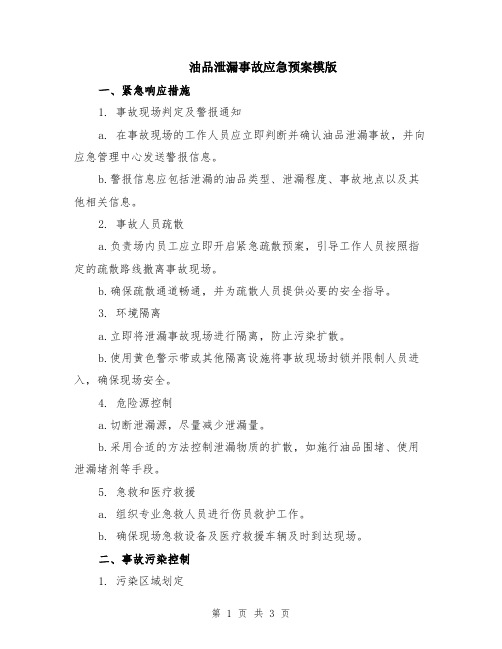 油品泄漏事故应急预案模版

一、紧急响应措施

1. 事故现场判定及警报通知

a. 在事故现场的工作人员应立即判断并确认油品泄漏事故，并向应急管理中心发送警报信息。

b.警报信息应包括泄漏的油品类型、泄漏程度、事故地点以及其他相关信息。

2. 事故人员疏散

a.负责场内员工应立即开启紧急疏散预案，引导工作人员按照指定的疏散路线撤离事故现场。

b.确保疏散通道畅通，并为疏散人员提供必要的安全指导。

3. 环境隔离

a.立即将泄漏事故现场进行隔离，防止污染扩散。

b.使用黄色警示带或其他隔离设施将事故现场封锁并限制人员进入，确保现场安全。

4. 危险源控制

a.切断泄漏源，尽量减少泄漏量。

b.采用合适的方法控制泄漏物质的扩散，如施行油品围堵、使用泄漏堵剂等手段。

5. 急救和医疗救援

a. 组织专业急救人员进行伤员救护工作。

b. 确保现场急救设备及医疗救援车辆及时到达现场。

二、事故污染控制

1. 污染区域划定

第 1 页 共 3 页